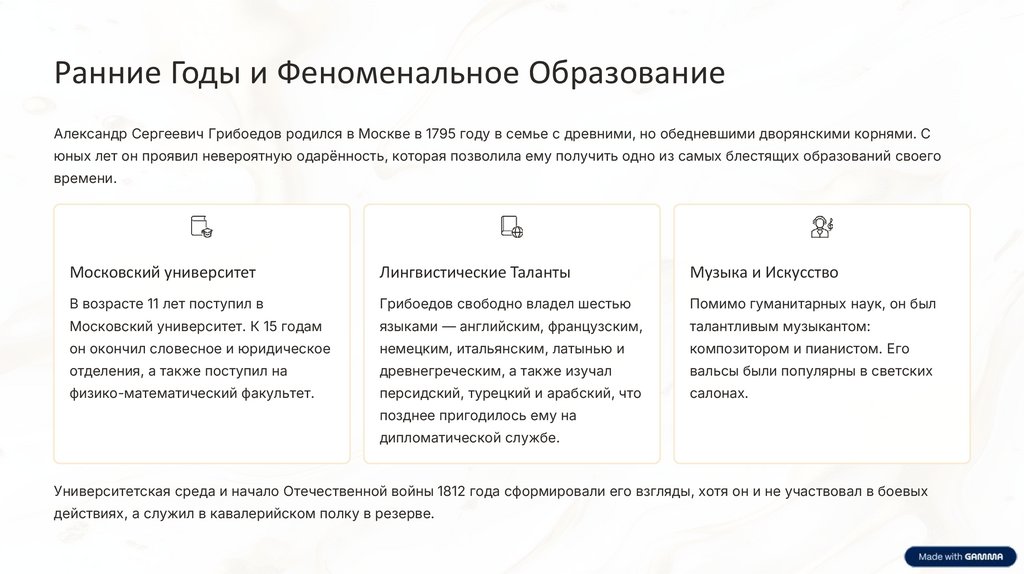 Ранние Годы и Феноменальное Образование

Александр Сергеевич Грибоедов родился в Москве в 1795 году в семье с древними, но обедневшими дворянскими корнями. С юных лет он проявил невероятную одарённость, которая позволила ему получить одно из самых блестящих образований своего времени.

Московский университет

В возрасте 11 лет поступил в Московский университет. К 15 годам он окончил словесное и юридическое отделения, а также поступил на физико-математический факультет.

Лингвистические Таланты

Грибоедов свободно владел шестью языками — английским, французским, немецким, итальянским, латынью и древнегреческим, а также изучал персидский, турецкий и арабский, что позднее пригодилось ему на дипломатической службе.

Музыка и Искусство

Помимо гуманитарных наук, он был талантливым музыкантом: композитором и пианистом. Его вальсы были популярны в светских салонах.

Университетская среда и начало Отечественной войны 1812 года сформировали его взгляды, хотя он и не участвовал в боевых действиях, а служил в кавалерийском полку в резерве.

Made with GAMMA